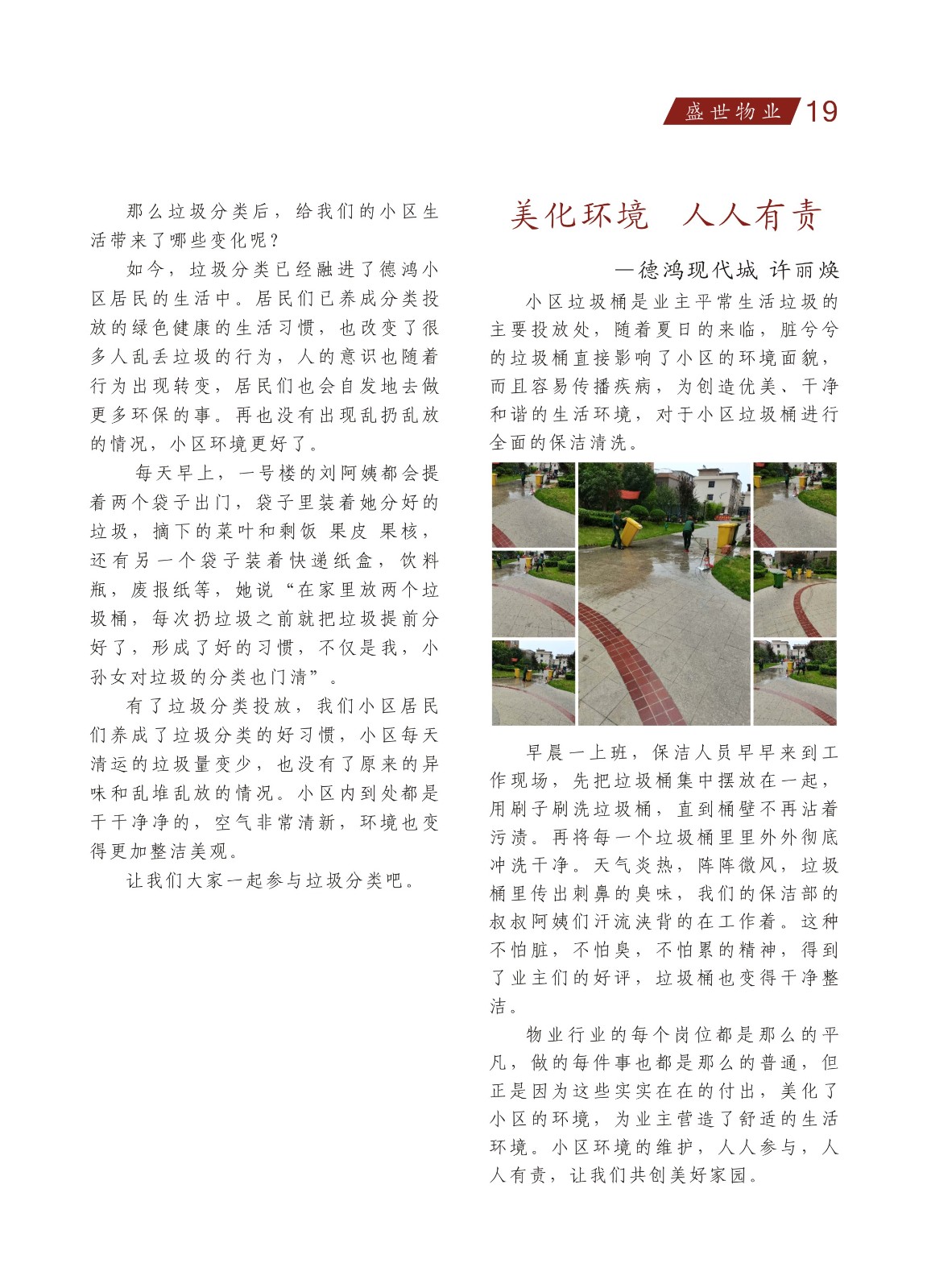 盛世物业 19

那么垃圾分类后，给我们的小区生活带来了哪些变化呢？

如今，垃圾分类已经融进了德鸿小区居民的生活中。居民们已养成分类投放的绿色健康的生活习惯，也改变了很多人乱丢垃圾的行为，人的意识也随着行为出现转变，居民们也会自发地去做更多环保的事。再也没有出现乱扔乱放的情况，小区环境更好了。

每天早上，一号楼的刘阿姨都会提着两个袋子出门，袋子里装着她分好的垃圾，摘下的菜叶和剩饭 果皮 果核，还有另一个袋子装着快递纸盒，饮料瓶，废报纸等，她说“在家里放两个垃圾桶，每次扔垃圾之前就把垃圾提前分好了，形成了好的习惯，不仅是我，小孙女对垃圾的分类也门清”。

有了垃圾分类投放，我们小区居民们养成了垃圾分类的好习惯，小区每天清运的垃圾量变少，也没有了原来的异味和乱堆乱放的情况。小区内到处都是干干净净的，空气非常清新，环境也变得更加整洁美观。

让我们大家一起参与垃圾分类吧。

美化环境 人人有责

—德鸿现代城 许丽焕

小区垃圾桶是业主平常生活垃圾的主要投放处，随着夏日的来临，脏兮兮的垃圾桶直接影响了小区的环境面貌，而且容易传播疾病，为创造优美、干净和谐的生活环境，对于小区垃圾桶进行全面的保洁清洗。

早晨一上班，保洁人员早早来到工作现场，先把垃圾桶集中摆放在一起，用刷子刷洗垃圾桶，直到桶壁不再沾着污渍。再将每一个垃圾桶里里外外彻底冲洗干净。天气炎热，阵阵微风，垃圾桶里传出刺鼻的臭味，我们的保洁部的叔叔阿姨们汗流浃背的在工作着。这种不怕脏，不怕臭，不怕累的精神，得到了业主们的好评，垃圾桶也变得干净整洁。

物业行业的每个岗位都是那么的平凡，做的每件事也都是那么的普通，但正是因为这些实实在在的付出，美化了小区的环境，为业主营造了舒适的生活环境。小区环境的维护，人人参与，人人有责，让我们共创美好家园。